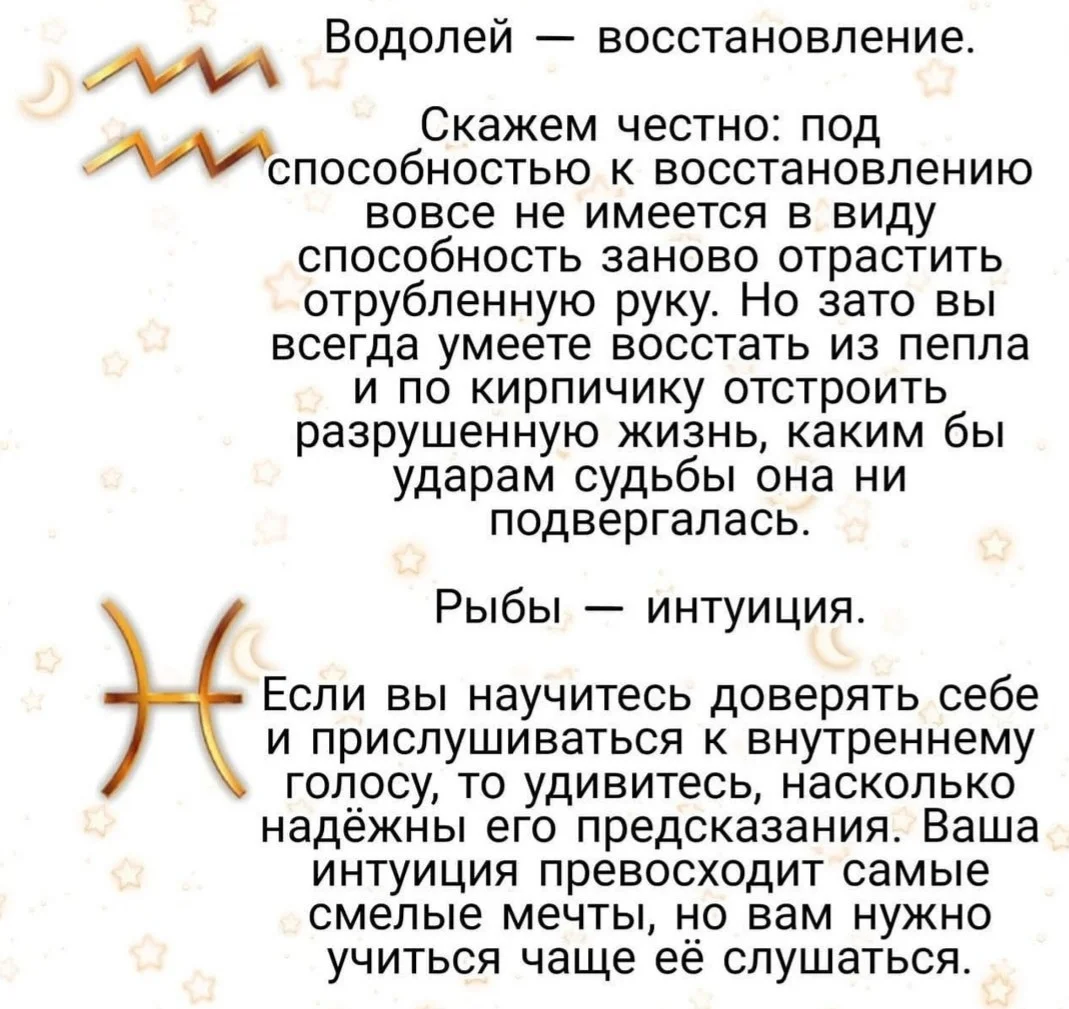 Водолей — восстановление.

Скажем честно: под способностью к восстановлению вовсе не имеется в виду способность заново отрастить отрубленную руку. Но зато вы всегда умеете восстать из пепла и по кирпичику отстроить разрушенную жизнь, каким бы ударам судьбы она ни подвергалась.

Рыбы — интуиция.

Если вы научитесь доверять себе и прислушиваться к внутреннему голосу, то удивитесь, насколько надёжны его предсказания. Ваша интуиция превосходит самые смелые мечты, но вам нужно учиться чаще её слушаться.